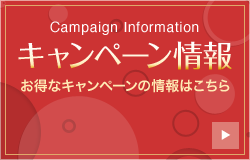 Campaign Information
キャンペーン情報
お得なキャンペーンの情報はこちら